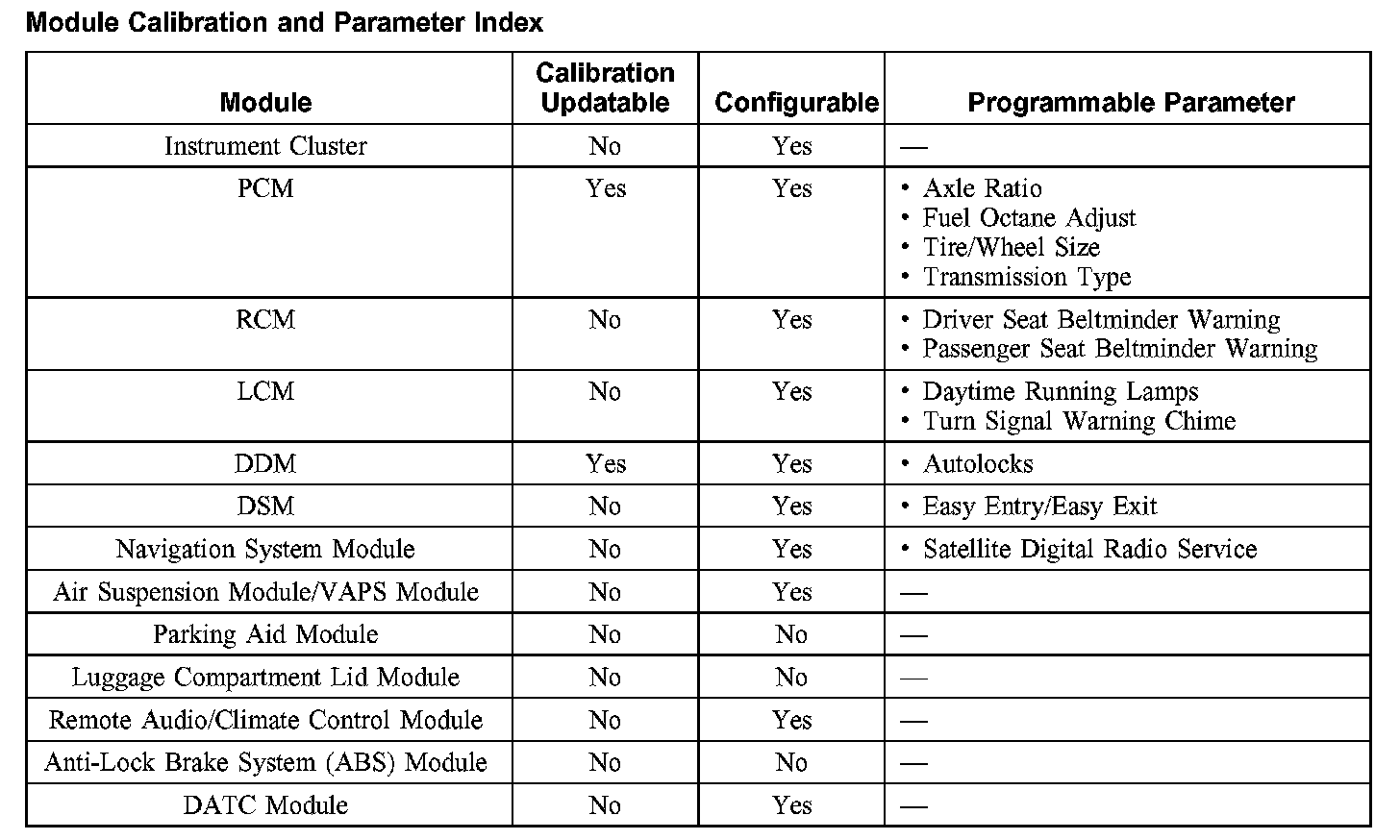 Module Calibration and Parameter Index

| Module | Calibration Updatable | Configurable | Programmable Parameter |
|---|---|---|---|
| Instrument Cluster | No | Yes | — |
| PCM | Yes | Yes | • Axle Ratio • Fuel Octane Adjust • Tire/Wheel Size • Transmission Type |
| RCM | No | Yes | • Driver Seat Beltminder Warning • Passenger Seat Beltminder Warning |
| LCM | No | Yes | • Daytime Running Lamps • Turn Signal Warning Chime |
| DDM | Yes | Yes | • Autolocks |
| DSM | No | Yes | • Easy Entry/Easy Exit |
| Navigation System Module | No | Yes | • Satellite Digital Radio Service |
| Air Suspension Module/VAPS Module | No | Yes | — |
| Parking Aid Module | No | No | — |
| Luggage Compartment Lid Module | No | No | — |
| Remote Audio/Climate Control Module | No | Yes | — |
| Anti-Lock Brake System (ABS) Module | No | No | — |
| DATC Module | No | Yes | — |